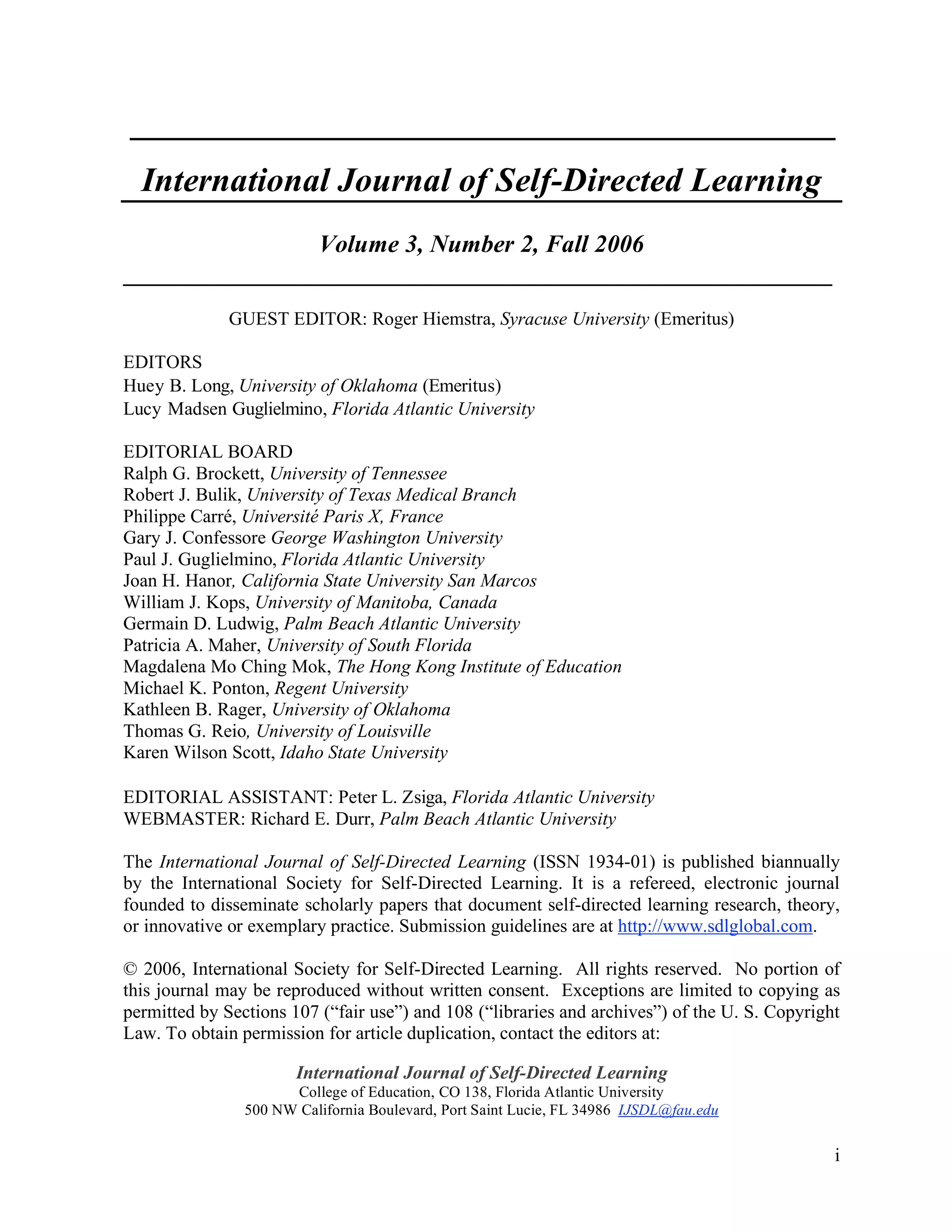 International Journal of Self-Directed Learning

Volume 3, Number 2, Fall 2006

GUEST EDITOR: Roger Hiemstra, Syracuse University (Emeritus)

EDITORS
Huey B. Long, University of Oklahoma (Emeritus)
Lucy Madsen Guglielmino, Florida Atlantic University

EDITORIAL BOARD
Ralph G. Brockett, University of Tennessee
Robert J. Bulik, University of Texas Medical Branch
Philippe Carré, Université Paris X, France
Gary J. Confessore George Washington University
Paul J. Guglielmino, Florida Atlantic University
Joan H. Hanor, California State University San Marcos
William J. Kops, University of Manitoba, Canada
Germain D. Ludwig, Palm Beach Atlantic University
Patricia A. Maher, University of South Florida
Magdalena Mo Ching Mok, The Hong Kong Institute of Education
Michael K. Ponton, Regent University
Kathleen B. Rager, University of Oklahoma
Thomas G. Reio, University of Louisville
Karen Wilson Scott, Idaho State University

EDITORIAL ASSISTANT: Peter L. Zsiga, Florida Atlantic University
WEBMASTER: Richard E. Durr, Palm Beach Atlantic University

The International Journal of Self-Directed Learning (ISSN 1934-01) is published biannually by the International Society for Self-Directed Learning. It is a refereed, electronic journal founded to disseminate scholarly papers that document self-directed learning research, theory, or innovative or exemplary practice. Submission guidelines are at http://www.sdlglobal.com.

© 2006, International Society for Self-Directed Learning. All rights reserved. No portion of this journal may be reproduced without written consent. Exceptions are limited to copying as permitted by Sections 107 (“fair use”) and 108 (“libraries and archives”) of the U. S. Copyright Law. To obtain permission for article duplication, contact the editors at:

International Journal of Self-Directed Learning
College of Education, CO 138, Florida Atlantic University
500 NW California Boulevard, Port Saint Lucie, FL 34986 IJSDL@fau.edu

i